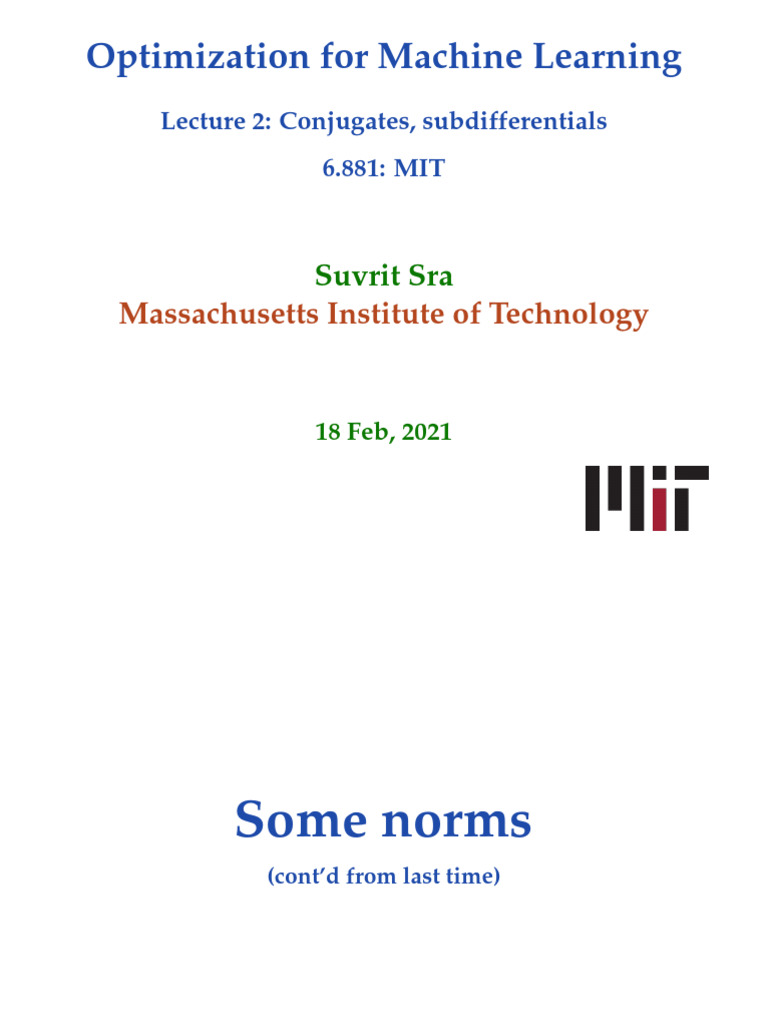 Optimization for Machine Learning

Lecture 2: Conjugates, subdifferentials

6.881: MIT

Suvrit Sra
Massachusetts Institute of Technology

18 Feb, 2021

Some norms

(cont'd from last time)